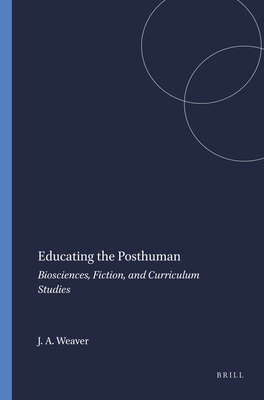 Educating the Posthuman

Biosciences, Fiction, and Curriculum Studies

J. A. Weaver

BRILL